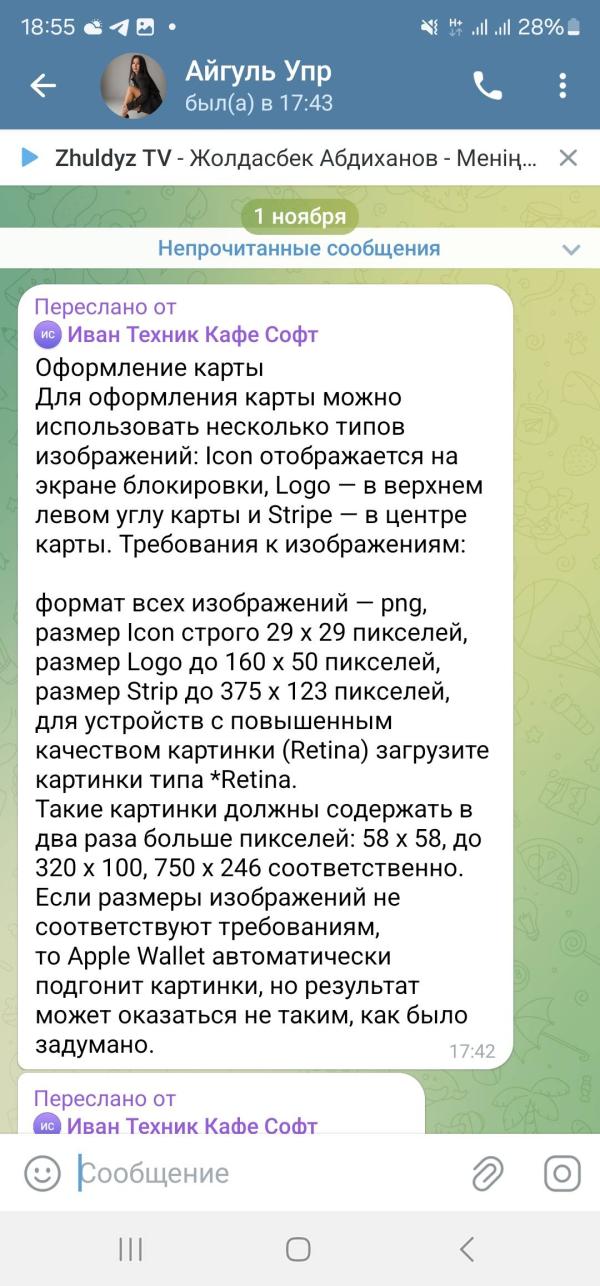 18:55 28%

Айгуль Упр
был(а) в 17:43

Zhuldyz TV - Жолдасбек Абдиханов - Менің...

1 ноября

Непрочитанные сообщения

Переслано от
ИС Иван Техник Кафе Софт
Оформление карты
Для оформления карты можно использовать несколько типов изображений: Icon отображается на экране блокировки, Logo — в верхнем левом углу карты и Stripe — в центре карты. Требования к изображениям:

формат всех изображений — png,
размер Icon строго 29 x 29 пикселей,
размер Logo до 160 x 50 пикселей,
размер Strip до 375 x 123 пикселей,
для устройств с повышенным качеством картинки (Retina) загрузите картинки типа *Retina.
Такие картинки должны содержать в два раза больше пикселей: 58 x 58, до 320 x 100, 750 x 246 соответственно.
Если размеры изображений не соответствуют требованиям,
то Apple Wallet автоматически подгонит картинки, но результат может оказаться не таким, как было задумано.
17:42

Переслано от
ИС Иван Техник Кафе Софт

Сообщение